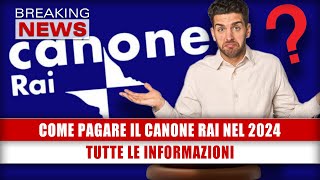 BREAKING
NEWS

canone
Rai

?

COME PAGARE IL CANONE RAI NEL 2024
TUTTE LE INFORMAZIONI